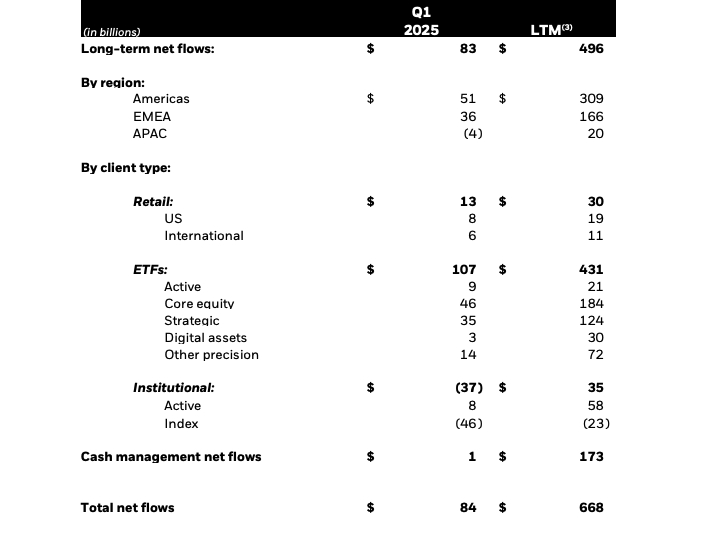 | (in billions) | Q1 2025 | LTM$^{(3)}$ |
|---|---|---|
| Long-term net flows: | $ 83 | $ 496 |
| By region: | | |
| Americas | $ 51 | $ 309 |
| EMEA | 36 | 166 |
| APAC | (4) | 20 |
| By client type: | | |
| Retail: | $ 13 | $ 30 |
| US | 8 | 19 |
| International | 6 | 11 |
| ETFs: | $ 107 | $ 431 |
| Active | 9 | 21 |
| Core equity | 46 | 184 |
| Strategic | 35 | 124 |
| Digital assets | 3 | 30 |
| Other precision | 14 | 72 |
| Institutional: | $ (37) | $ 35 |
| Active | 8 | 58 |
| Index | (46) | (23) |
| Cash management net flows | $ 1 | $ 173 |
| Total net flows | $ 84 | $ 668 |